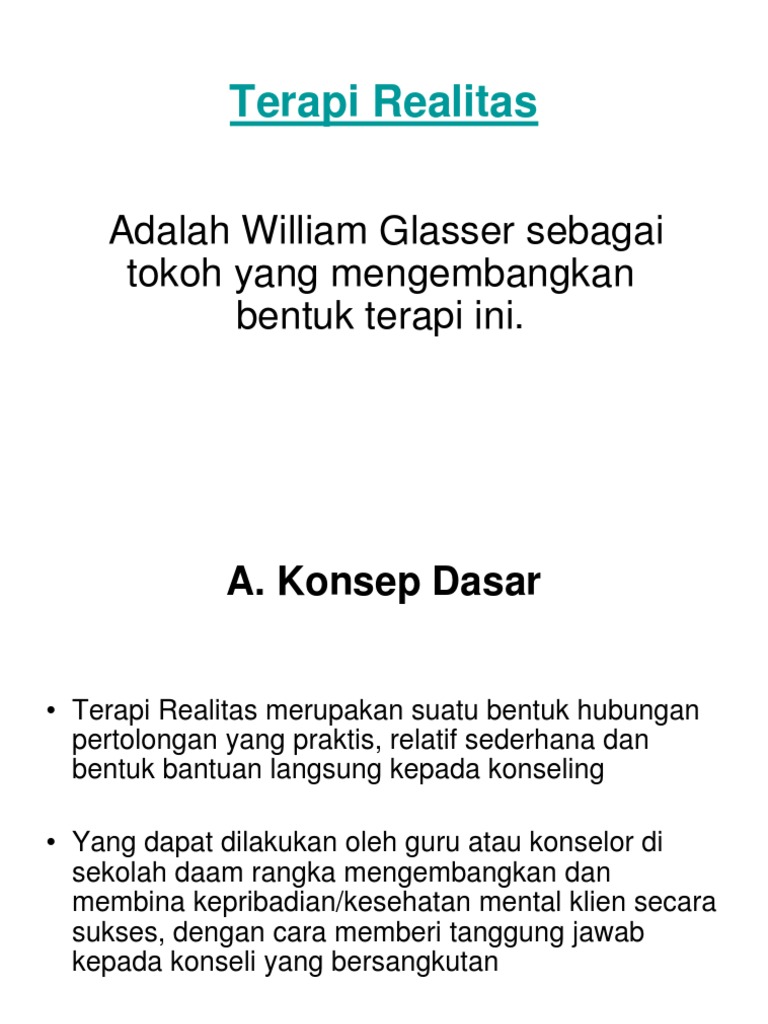 Terapi Realitas

Adalah William Glasser sebagai tokoh yang mengembangkan bentuk terapi ini.

A. Konsep Dasar

• Terapi Realitas merupakan suatu bentuk hubungan pertolongan yang praktis, relatif sederhana dan bentuk bantuan langsung kepada konseling

• Yang dapat dilakukan oleh guru atau konselor di sekolah daam rangka mengembangkan dan membina kepribadian/kesehatan mental klien secara sukses, dengan cara memberi tanggung jawab kepada konseli yang bersangkutan